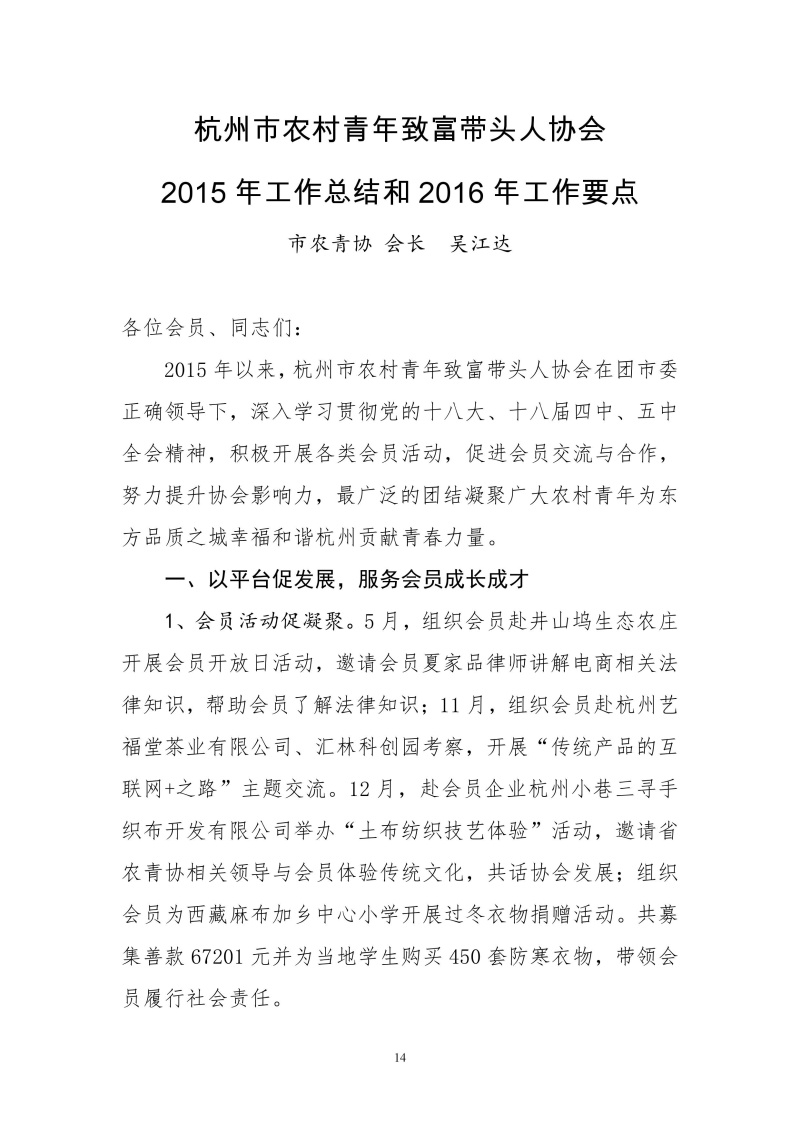 杭州市农村青年致富带头人协会

2015年工作总结和2016年工作要点

市农青协 会长 吴江达

各位会员、同志们：

2015年以来，杭州市农村青年致富带头人协会在团市委正确领导下，深入学习贯彻党的十八大、十八届四中、五中全会精神，积极开展各类会员活动，促进会员交流与合作，努力提升协会影响力，最广泛的团结凝聚广大农村青年为东方品质之城幸福和谐杭州贡献青春力量。

一、以平台促发展，服务会员成长成才

1、会员活动促凝聚。5月，组织会员赴井山坞生态农庄开展会员开放日活动，邀请会员夏家品律师讲解电商相关法律知识，帮助会员了解法律知识；11月，组织会员赴杭州艺福堂茶业有限公司、汇林科创园考察，开展“传统产品的互联网+之路”主题交流。12月，赴会员企业杭州小巷三寻手织布开发有限公司举办“土布纺织技艺体验”活动，邀请省农青协相关领导与会员体验传统文化，共话协会发展；组织会员为西藏麻布加乡中心小学开展过冬衣物捐赠活动。共募集善款67201元并为当地学生购买450套防寒衣物，带领会员履行社会责任。

14